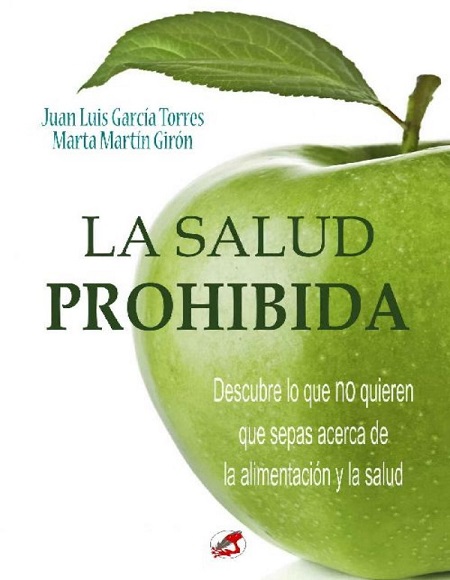 Juan Luis García Torres
Marta Martín Girón

LA SALUD
PROHIBIDA

Descubre lo que NO quieren que sepas acerca de la alimentación y la salud